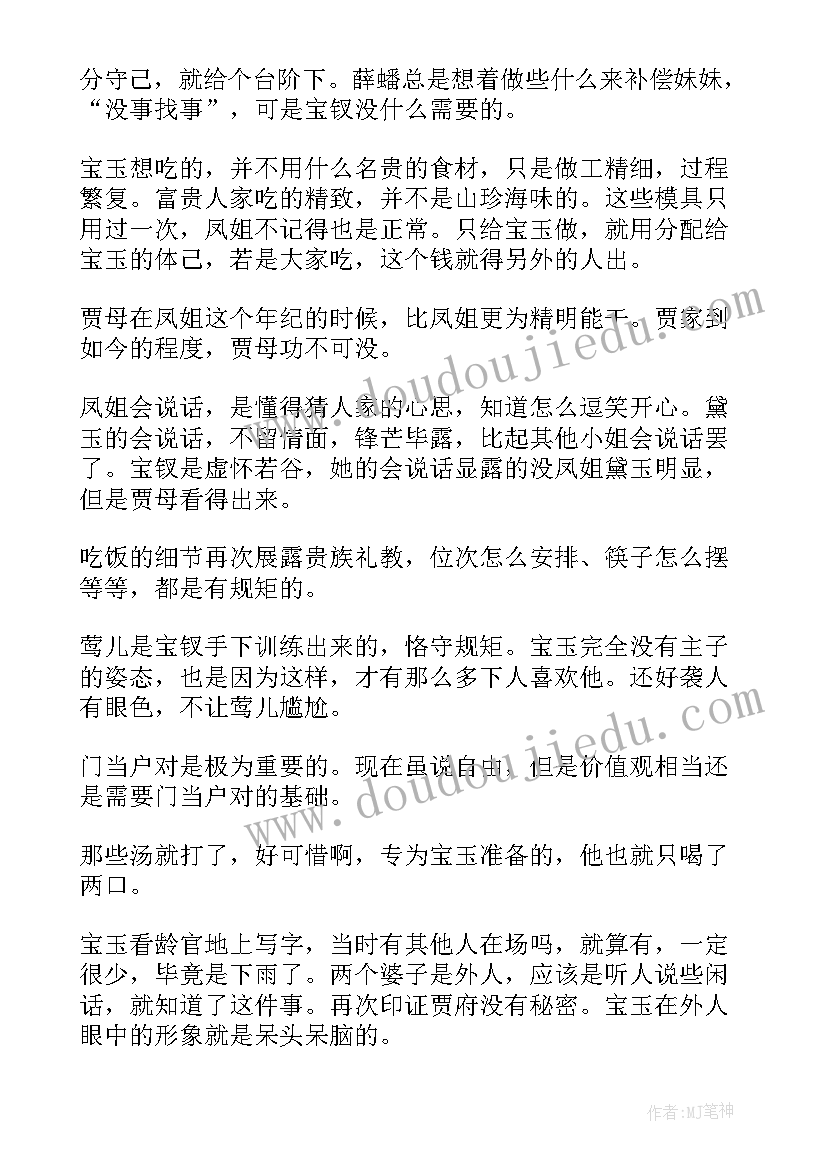 分守己，就给个台阶下。薛蟠总是想着做些什么来补偿妹妹，“没事找事”，可是宝钗没什么需要的。

宝玉想吃的，并不用什么名贵的食材，只是做工精细，过程繁复。富贵人家吃的精致，并不是山珍海味的。这些模具只用过一次，凤姐不记得也是正常。只给宝玉做，就用分配给宝玉的体己，若是大家吃，这个钱就得另外的人出。

贾母在凤姐这个年纪的时候，比凤姐更为精明能干。贾家到如今的程度，贾母功不可没。

凤姐会说话，是懂得猜人家的心思，知道怎么逗笑开心。黛玉的会说话，不留情面，锋芒毕露，比起其他小姐会说话罢了。宝钗是虚怀若谷，她的会说话显露的没凤姐黛玉明显，但是贾母看得出来。

吃饭的细节再次展露贵族礼教，位次怎么安排、筷子怎么摆等等，都是有规矩的。

莺儿是宝钗手下训练出来的，恪守规矩。宝玉完全没有主子的姿态，也是因为这样，才有那么多下人喜欢他。还好袭人有眼色，不让莺儿尴尬。

门当户对是极为重要的。现在虽说自由，但是价值观相当还是需要门当户对的基础。

那些汤就打了，好可惜啊，专为宝玉准备的，他也就只喝了两口。

宝玉看龄官地上写字，当时有其他人在场吗，就算有，一定很少，毕竟是下雨了。两个婆子是外人，应该是听人说些闲话，就知道了这件事。再次印证贾府没有秘密。宝玉在外人眼中的形象就是呆头呆脑的。

www.doudoujiedu.com

www.doudoujiedu.com

作者:MJ笔神